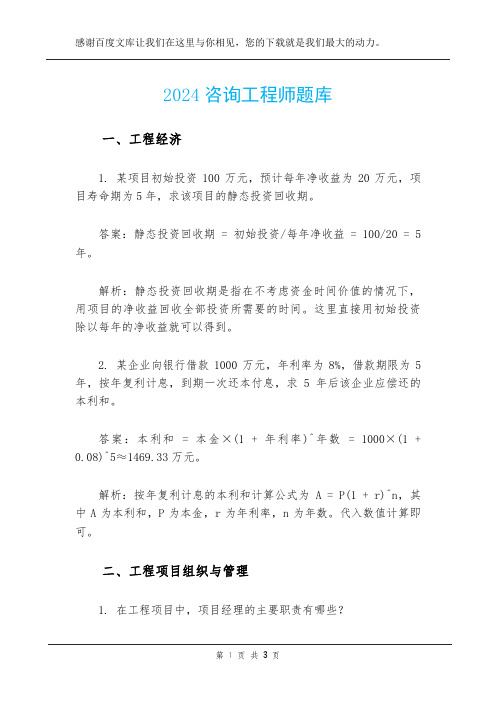 感谢百度文库让我们在这里与你相见，您的下载就是我们最大的动力。

2024 咨询工程师题库

一、工程经济

1. 某项目初始投资 100 万元，预计每年净收益为 20 万元，项目寿命期为 5 年，求该项目的静态投资回收期。

答案：静态投资回收期 = 初始投资/每年净收益 = 100/20 = 5 年。

解析：静态投资回收期是指在不考虑资金时间价值的情况下，用项目的净收益回收全部投资所需要的时间。这里直接用初始投资除以每年的净收益就可以得到。

2. 某企业向银行借款 1000 万元，年利率为 8%，借款期限为 5 年，按年复利计息，到期一次还本付息，求 5 年后该企业应偿还的本利和。

答案：本利和 = 本金×(1 + 年利率)^年数 = 1000×(1 + 0.08)^5≈1469.33 万元。

解析：按年复利计息的本利和计算公式为 A = P(1 + r)^n，其中 A 为本利和，P 为本金，r 为年利率，n 为年数。代入数值计算即可。

二、工程项目组织与管理

1. 在工程项目中，项目经理的主要职责有哪些？

第 1 页 共 3 页